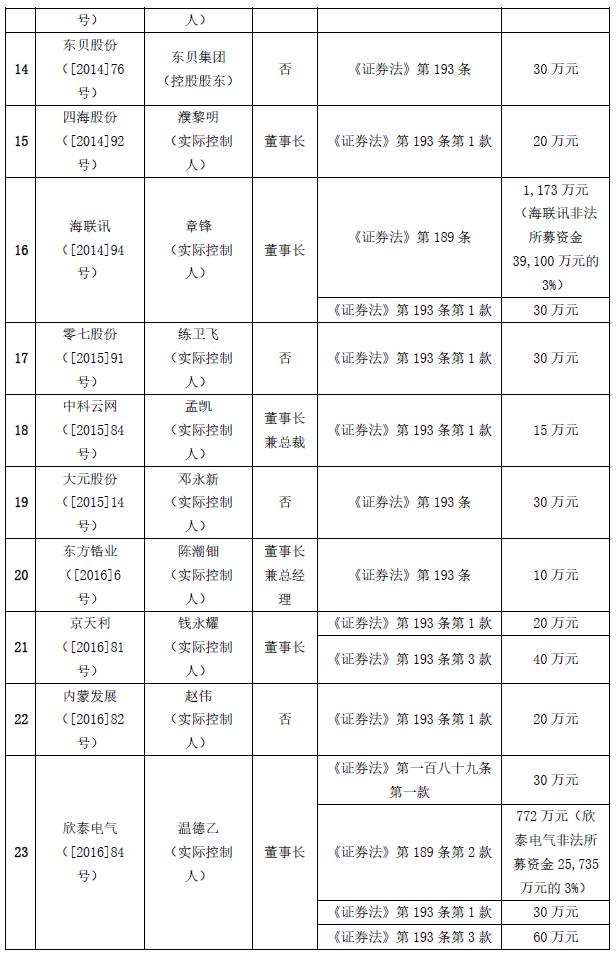 |  | 号） | 人） |  |  |  |
|---|---|---|---|---|---|
| 14 | 东贝股份（[2014]76号） | 东贝集团（控股股东） | 否 | 《证券法》第193条 | 30万元 |
| 15 | 四海股份（[2014]92号） | 濮黎明（实际控制人） | 董事长 | 《证券法》第193条第1款 | 20万元 |
| 16 | 海联讯（[2014]94号） | 章锋（实际控制人） | 董事长 | 《证券法》第189条 | 1,173万元（海联讯非法所募资金39,100万元的3%） |
|  |  |  |  | 《证券法》第193条第1款 | 30万元 |
| 17 | 零七股份（[2015]91号） | 练卫飞（实际控制人） | 否 | 《证券法》第193条第1款 | 30万元 |
| 18 | 中科云网（[2015]84号） | 孟凯（实际控制人） | 董事长兼总裁 | 《证券法》第193条第1款 | 15万元 |
| 19 | 大元股份（[2015]14号） | 邓永新（实际控制人） | 否 | 《证券法》第193条 | 30万元 |
| 20 | 东方锆业（[2016]6号） | 陈潮钿（实际控制人） | 董事长兼总经理 | 《证券法》第193条 | 10万元 |
| 21 | 京天利（[2016]81号） | 钱永耀（实际控制人） | 董事长 | 《证券法》第193条第1款 | 20万元 |
|  |  |  |  | 《证券法》第193条第3款 | 40万元 |
| 22 | 内蒙发展（[2016]82号） | 赵伟（实际控制人） | 否 | 《证券法》第193条第1款 | 20万元 |
| 23 | 欣泰电气（[2016]84号） | 温德乙（实际控制人） | 董事长 | 《证券法》第一百八十九条第一款 | 30万元 |
|  |  |  |  | 《证券法》第189条第2款 | 772万元（欣泰电气非法所募资金25,735万元的3%） |
|  |  |  |  | 《证券法》第193条第1款 | 30万元 |
|  |  |  |  | 《证券法》第193条第3款 | 60万元 |